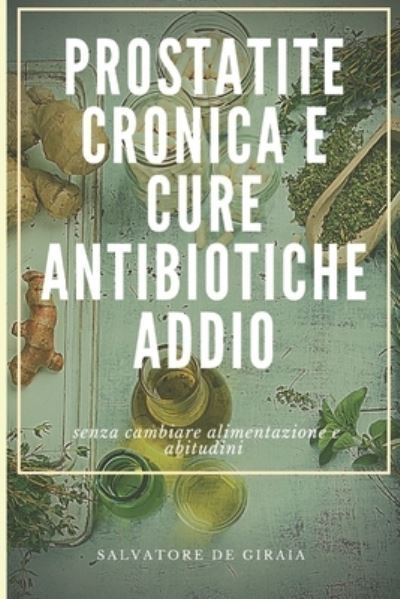 PROSTATITE CRONICA E CURE ANTIBIOTICHE ADDIO

senza cambiare alimentazione e abitudini

SALVATORE DE GIRAIA